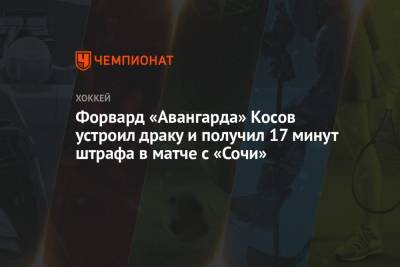 ЧЕМПИОНАТ

ХОККЕЙ

Форвард «Авангарда» Косов устроил драку и получил 17 минут штрафа в матче с «Сочи»